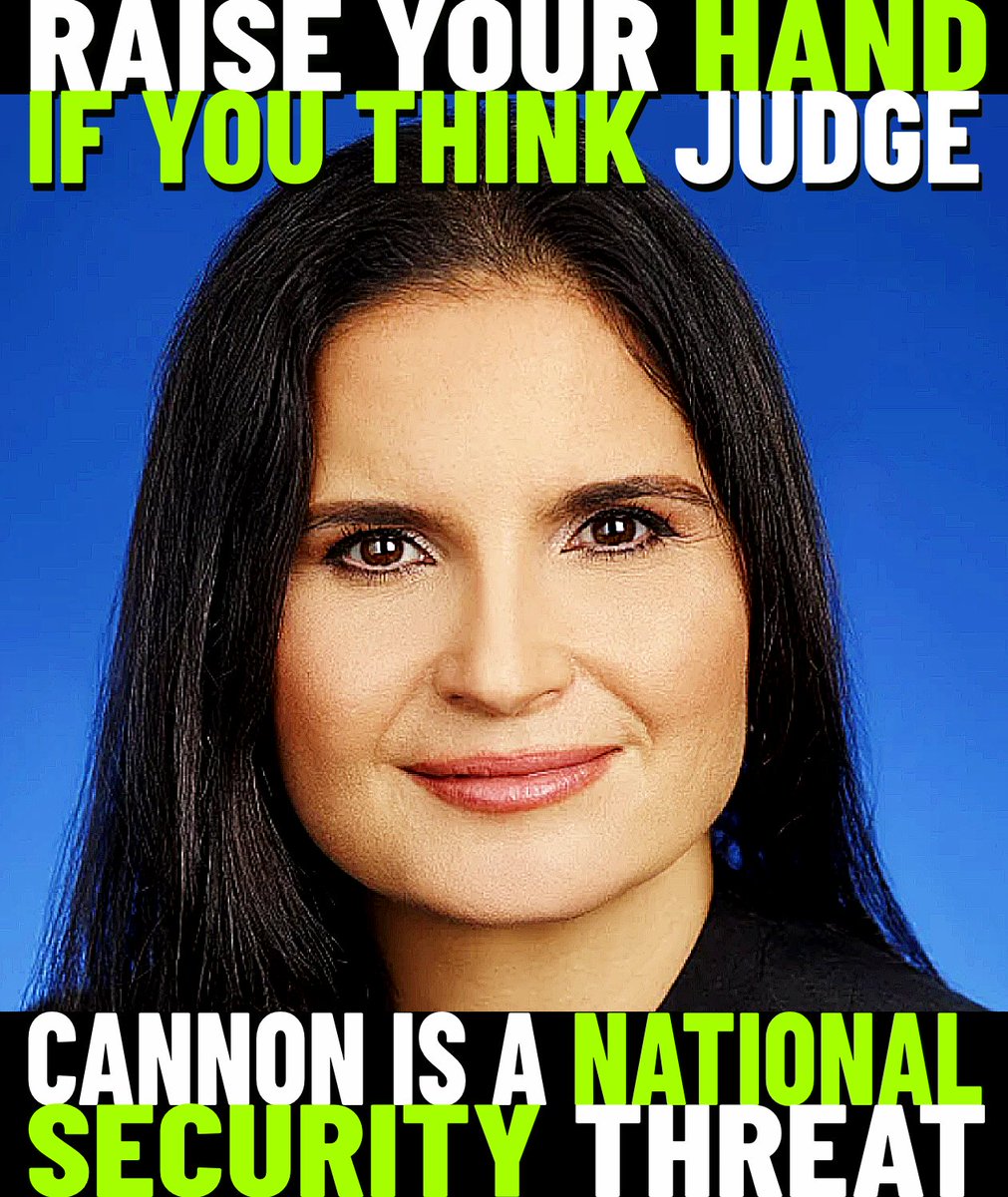 RAISE YOUR HAND IF YOU THINK JUDGE

CANNON IS A NATIONAL SECURITY THREAT